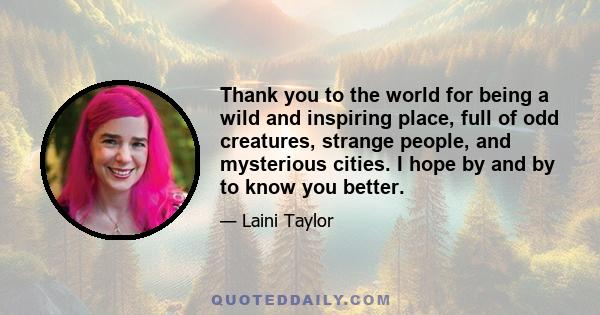 Thank you to the world for being a wild and inspiring place, full of odd creatures, strange people, and mysterious cities. I hope by and by to know you better.

— Laini Taylor

QUOTEDDAILY.COM